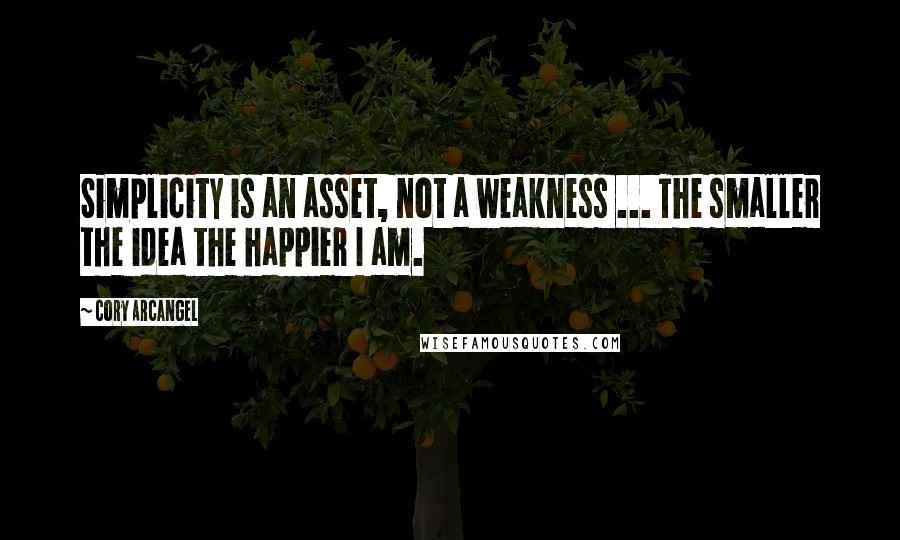 SIMPLICITY IS AN ASSET, NOT A WEAKNESS ... THE SMALLER THE IDEA THE HAPPIER I AM.

~ CORY ARCANGEL

WISEFAMOUSQUOTES.COM